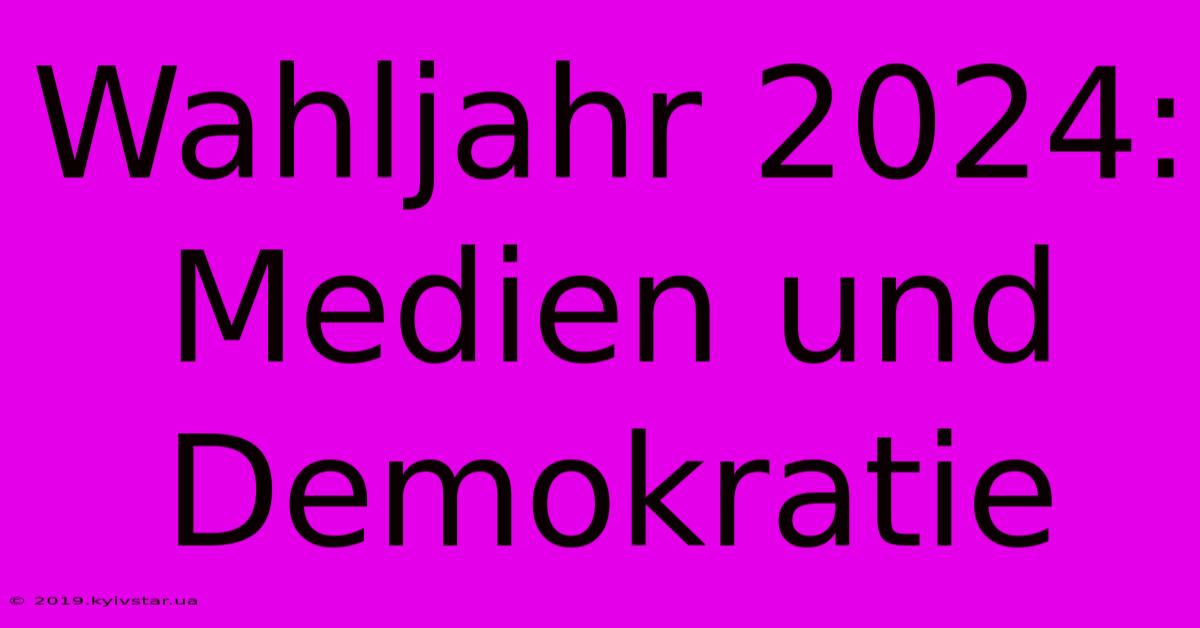 Wahljahr 2024: Medien und Demokratie

© 2019.kyivstar.ua